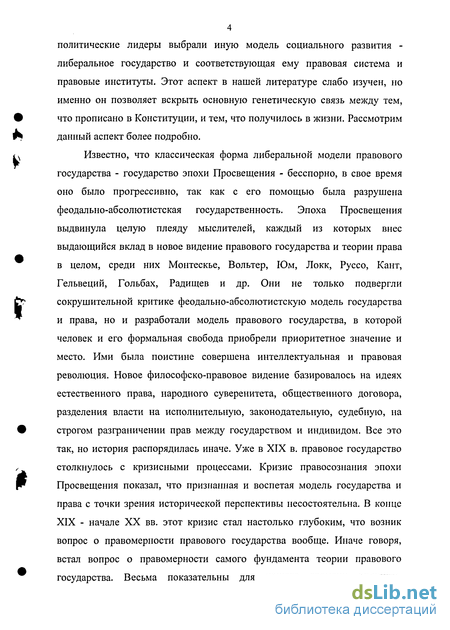 4

политические лидеры выбрали иную модель социального развития - либеральное государство и соответствующая ему правовая система и правовые институты. Этот аспект в нашей литературе слабо изучен, но именно он позволяет вскрыть основную генетическую связь между тем, что прописано в Конституции, и тем, что получилось в жизни. Рассмотрим данный аспект более подробно.

Известно, что классическая форма либеральной модели правового государства - государство эпохи Просвещения - бесспорно, в свое время оно было прогрессивно, так как с его помощью была разрушена феодально-абсолютистская государственность. Эпоха Просвещения выдвинула целую плеяду мыслителей, каждый из которых внес выдающийся вклад в новое видение правового государства и теории права в целом, среди них Монтескье, Вольтер, Юм, Локк, Руссо, Кант, Гельвеций, Гольбах, Радищев и др. Они не только подвергли сокрушительной критике феодально-абсолютистскую модель государства и права, но и разработали модель правового государства, в которой человек и его формальная свобода приобрели приоритетное значение и место. Ими была поистине совершена интеллектуальная и правовая революция. Новое философско-правовое видение базировалось на идеях естественного права, народного суверенитета, общественного договора, разделения власти на исполнительную, законодательную, судебную, на строгом разграничении прав между государством и индивидом. Все это так, но история распорядилась иначе. Уже в XIX в. правовое государство столкнулось с кризисными процессами. Кризис правосознания эпохи Просвещения показал, что признанная и воспетая модель государства и права с точки зрения исторической перспективы несостоятельна. В конце XIX - начале XX вв. этот кризис стал настолько глубоким, что возник вопрос о правомерности правового государства вообще. Иначе говоря, встал вопрос о правомерности самого фундамента теории правового государства. Весьма показательны для

dsLib.net
библиотека диссертаций